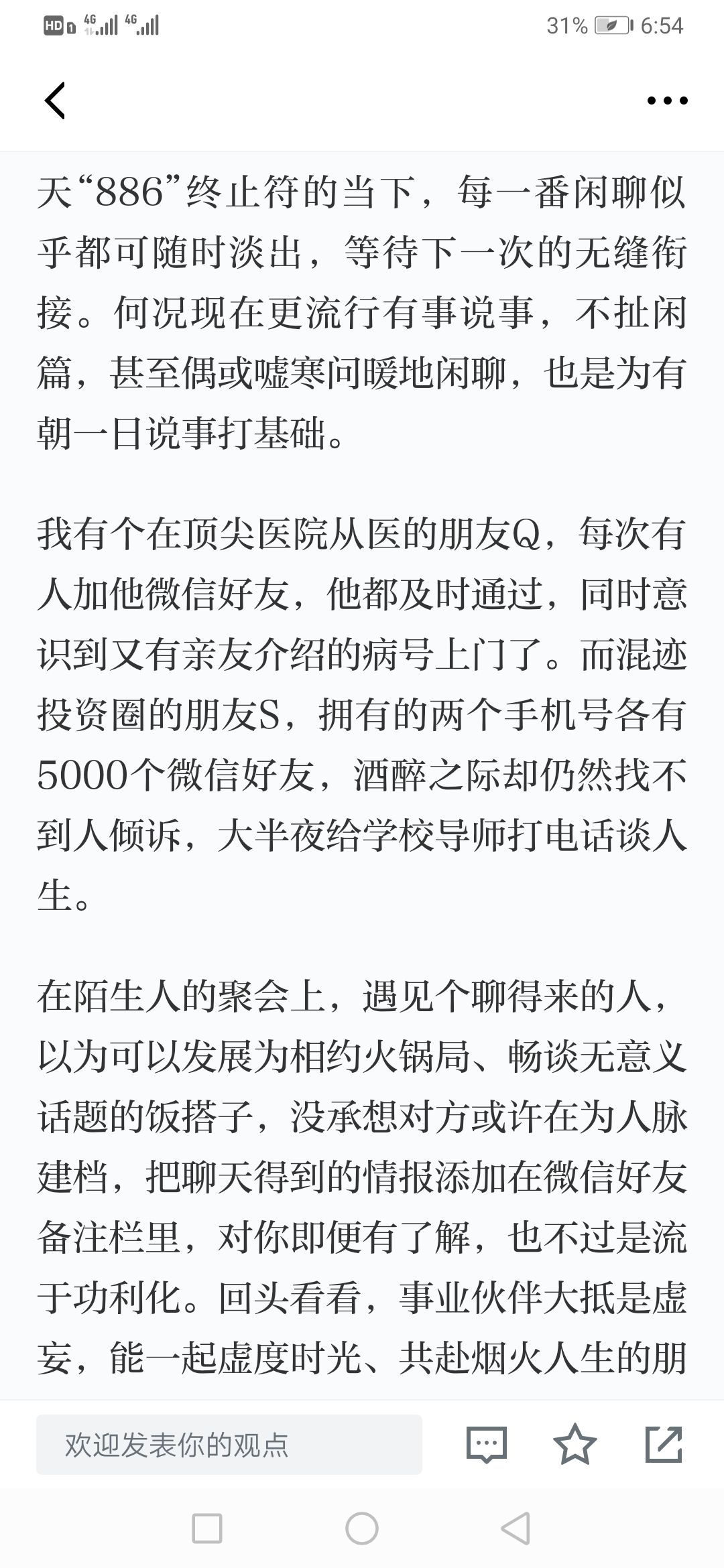 HD 4G 4G 31% 6:54

天“886”终止符的当下，每一番闲聊似乎都可随时淡出，等待下一次的无缝衔接。何况现在更流行有事说事，不扯闲篇，甚至偶或嘘寒问暖地闲聊，也是为有朝一日说事打基础。

我有个在顶尖医院从医的朋友Q，每次有人加他微信好友，他都及时通过，同时意识到又有亲友介绍的病号上门了。而混迹投资圈的朋友S，拥有的两个手机号各有5000个微信好友，酒醉之际却仍然找不到人倾诉，大半夜给学校导师打电话谈人生。

在陌生人的聚会上，遇见个聊得来的人，以为可以发展为相约火锅局、畅谈无意义话题的饭搭子，没承想对方或许在为人脉建档，把聊天得到的情报添加在微信好友备注栏里，对你即便有了解，也不过是流于功利化。回头看看，事业伙伴大抵是虚妄，能一起虚度时光、共赴烟火人生的朋

欢迎发表你的观点